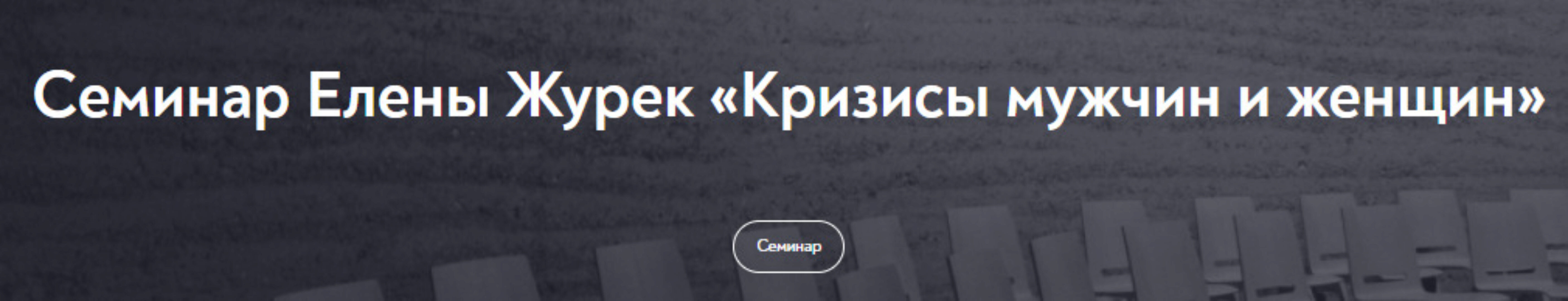 Семинар Елены Журек «Кризисы мужчин и женщин»

Семинар